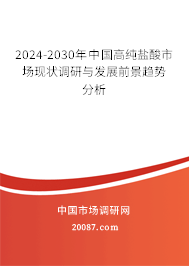 2024-2030年中国高纯盐酸市场现状调研与发展前景趋势分析

中国市场调研网

20087.com